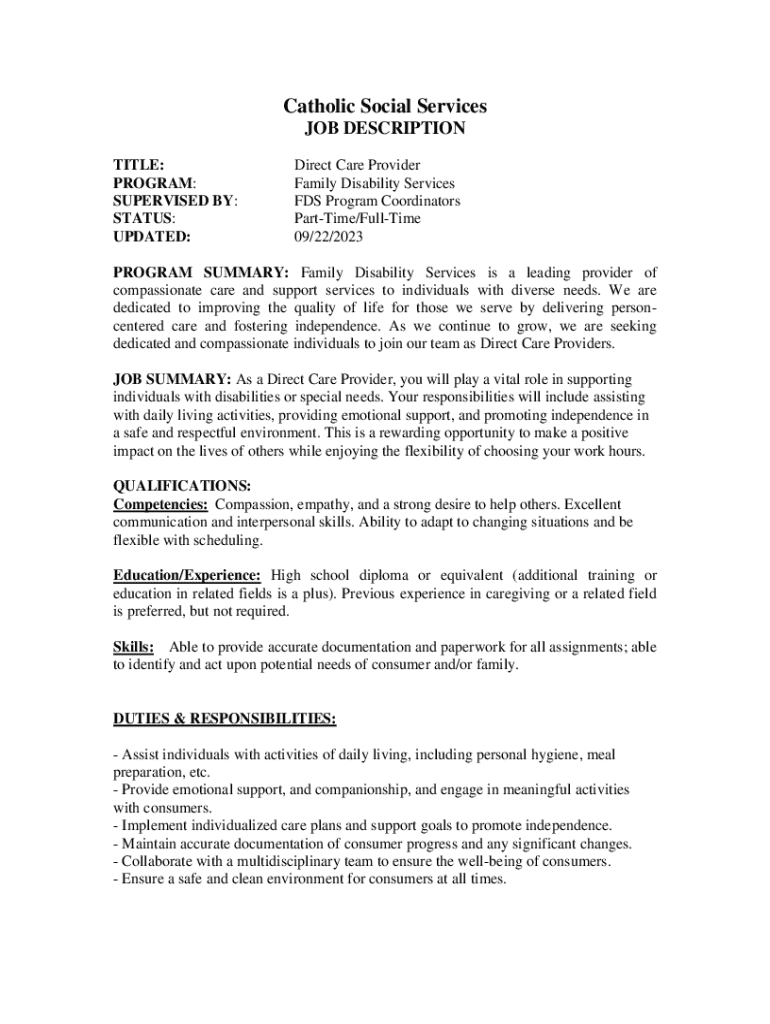 Catholic Social Services
JOB DESCRIPTION

TITLE: Direct Care Provider
PROGRAM: Family Disability Services
SUPERVISED BY: FDS Program Coordinators
STATUS: Part-Time/Full-Time
UPDATED: 09/22/2023

PROGRAM SUMMARY: Family Disability Services is a leading provider of compassionate care and support services to individuals with diverse needs. We are dedicated to improving the quality of life for those we serve by delivering person-centered care and fostering independence. As we continue to grow, we are seeking dedicated and compassionate individuals to join our team as Direct Care Providers.

JOB SUMMARY: As a Direct Care Provider, you will play a vital role in supporting individuals with disabilities or special needs. Your responsibilities will include assisting with daily living activities, providing emotional support, and promoting independence in a safe and respectful environment. This is a rewarding opportunity to make a positive impact on the lives of others while enjoying the flexibility of choosing your work hours.

QUALIFICATIONS:
Competencies: Compassion, empathy, and a strong desire to help others. Excellent communication and interpersonal skills. Ability to adapt to changing situations and be flexible with scheduling.

Education/Experience: High school diploma or equivalent (additional training or education in related fields is a plus). Previous experience in caregiving or a related field is preferred, but not required.

Skills: Able to provide accurate documentation and paperwork for all assignments; able to identify and act upon potential needs of consumer and/or family.

DUTIES & RESPONSIBILITIES:

- Assist individuals with activities of daily living, including personal hygiene, meal preparation, etc.
- Provide emotional support, and companionship, and engage in meaningful activities with consumers.
- Implement individualized care plans and support goals to promote independence.
- Maintain accurate documentation of consumer progress and any significant changes.
- Collaborate with a multidisciplinary team to ensure the well-being of consumers.
- Ensure a safe and clean environment for consumers at all times.